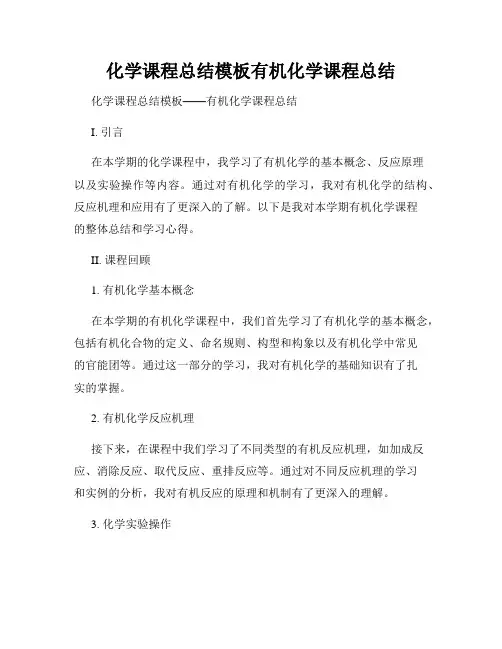 化学课程总结模板有机化学课程总结

化学课程总结模板——有机化学课程总结

I. 引言

在本学期的化学课程中，我学习了有机化学的基本概念、反应原理以及实验操作等内容。通过对有机化学的学习，我对有机化学的结构、反应机理和应用有了更深入的了解。以下是我对本学期有机化学课程的整体总结和学习心得。

II. 课程回顾

1. 有机化学基本概念

在本学期的有机化学课程中，我们首先学习了有机化学的基本概念，包括有机化合物的定义、命名规则、构型和构象以及有机化学中常见的官能团等。通过这一部分的学习，我对有机化学的基础知识有了扎实的掌握。

2. 有机化学反应机理

接下来，在课程中我们学习了不同类型的有机反应机理，如加成反应、消除反应、取代反应、重排反应等。通过对不同反应机理的学习和实例的分析，我对有机反应的原理和机制有了更深入的理解。

3. 化学实验操作